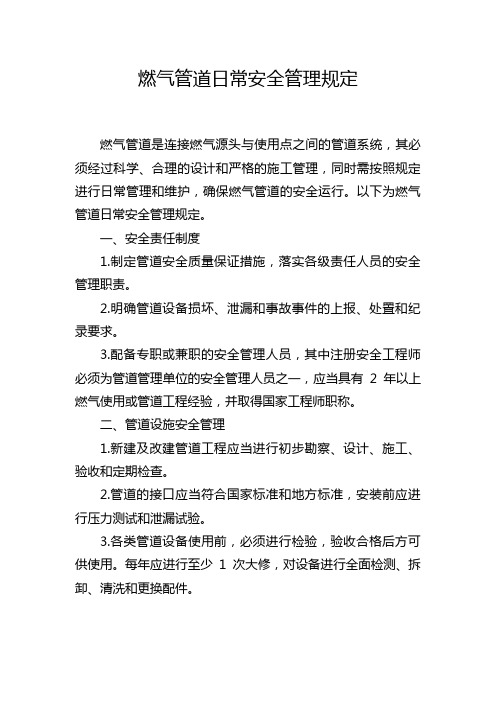 燃气管道日常安全管理规定

燃气管道是连接燃气源头与使用点之间的管道系统，其必须经过科学、合理的设计和严格的施工管理，同时需按照规定进行日常管理和维护，确保燃气管道的安全运行。以下为燃气管道日常安全管理规定。

一、安全责任制度

1.制定管道安全质量保证措施，落实各级责任人员的安全管理职责。

2.明确管道设备损坏、泄漏和事故事件的上报、处置和纪录要求。

3.配备专职或兼职的安全管理人员，其中注册安全工程师必须为管道管理单位的安全管理人员之一，应当具有 2 年以上燃气使用或管道工程经验，并取得国家工程师职称。

二、管道设施安全管理

1.新建及改建管道工程应当进行初步勘察、设计、施工、验收和定期检查。

2.管道的接口应当符合国家标准和地方标准，安装前应进行压力测试和泄漏试验。

3.各类管道设备使用前，必须进行检验，验收合格后方可供使用。每年应进行至少 1 次大修，对设备进行全面检测、拆卸、清洗和更换配件。